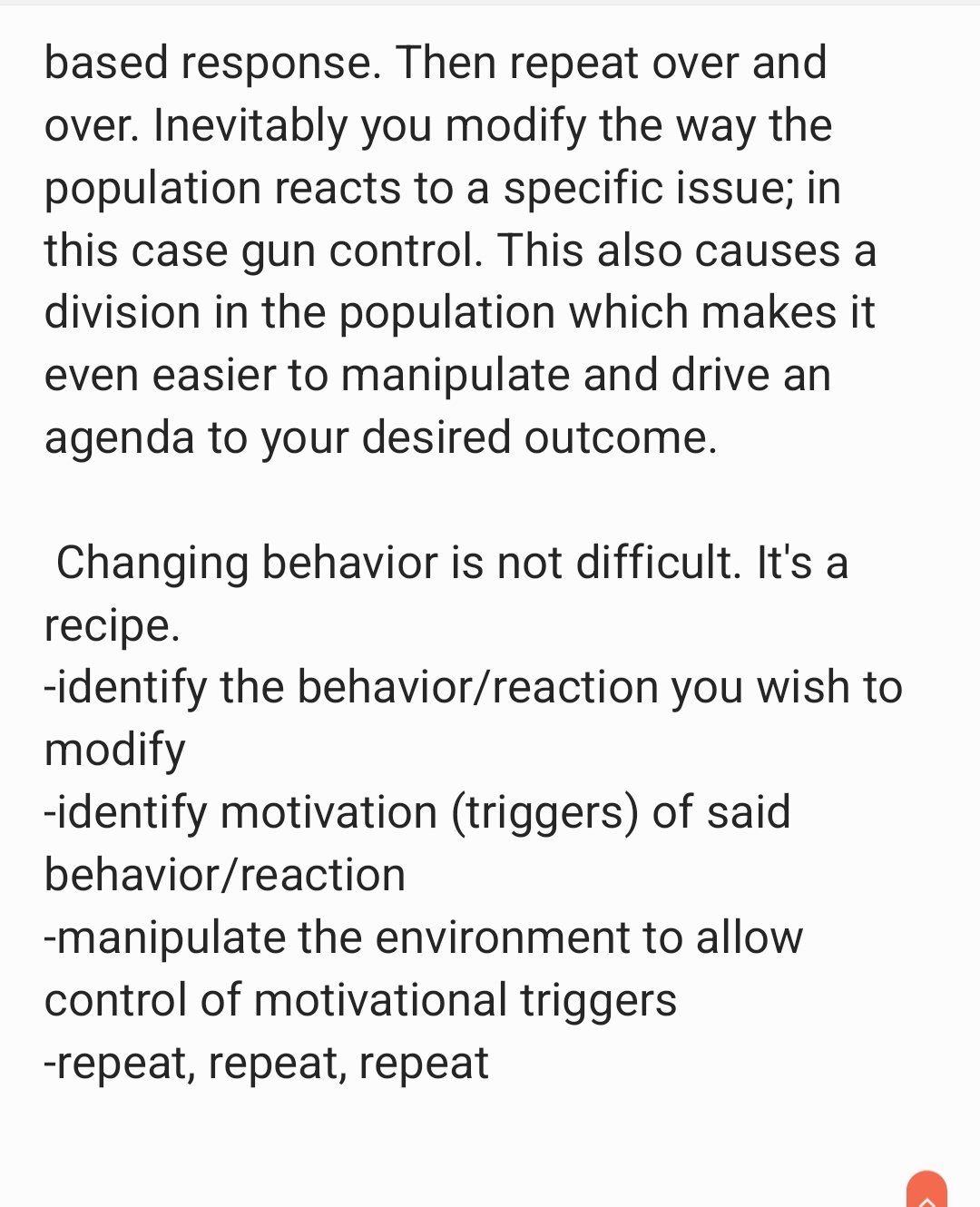 based response. Then repeat over and over. Inevitably you modify the way the population reacts to a specific issue; in this case gun control. This also causes a division in the population which makes it even easier to manipulate and drive an agenda to your desired outcome.

Changing behavior is not difficult. It's a recipe.
-identify the behavior/reaction you wish to modify
-identify motivation (triggers) of said behavior/reaction
-manipulate the environment to allow control of motivational triggers
-repeat, repeat, repeat